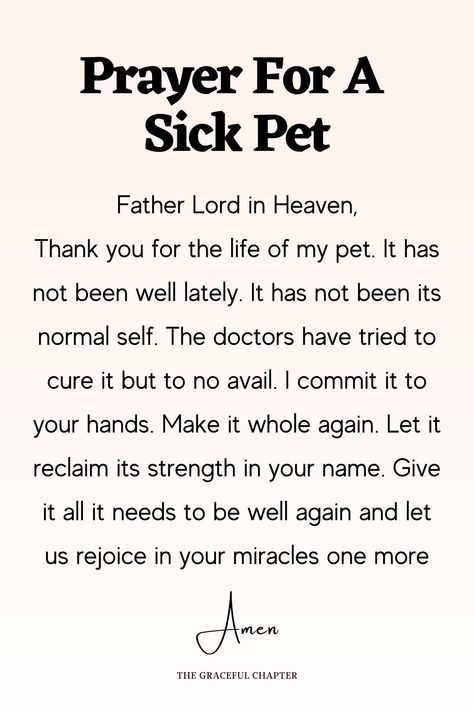 Prayer For A Sick Pet

Father Lord in Heaven,
Thank you for the life of my pet. It has not been well lately. It has not been its normal self. The doctors have tried to cure it but to no avail. I commit it to your hands. Make it whole again. Let it reclaim its strength in your name. Give it all it needs to be well again and let us rejoice in your miracles one more

Amen

THE GRACEFUL CHAPTER